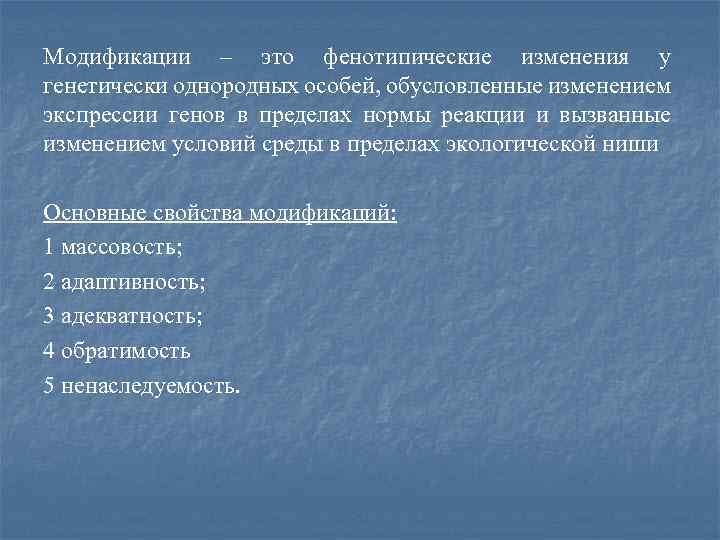 Модификации – это фенотипические изменения у генетически однородных особей, обусловленные изменением экспрессии генов в пределах нормы реакции и вызванные изменением условий среды в пределах экологической ниши

Основные свойства модификаций:
1 массовость;
2 адаптивность;
3 адекватность;
4 обратимость
5 ненаследуемость.